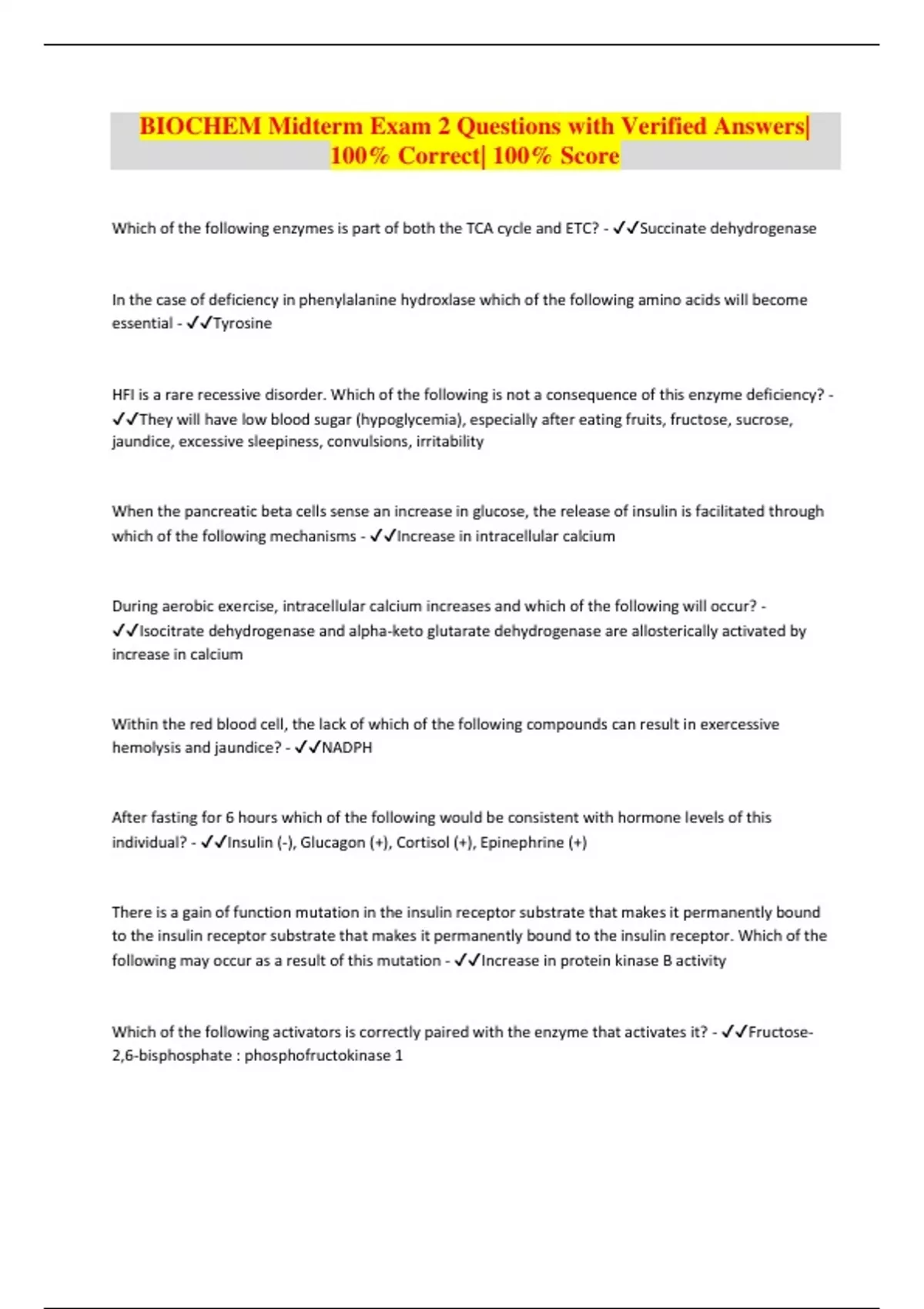 BIOCHEM Midterm Exam 2 Questions with Verified Answers| 100% Correct| 100% Score

Which of the following enzymes is part of both the TCA cycle and ETC? - ✓✓Succinate dehydrogenase

In the case of deficiency in phenylalanine hydroxlase which of the following amino acids will become essential - ✓✓Tyrosine

HFI is a rare recessive disorder. Which of the following is not a consequence of this enzyme deficiency? - ✓✓They will have low blood sugar (hypoglycemia), especially after eating fruits, fructose, sucrose, jaundice, excessive sleepiness, convulsions, irritability

When the pancreatic beta cells sense an increase in glucose, the release of insulin is facilitated through which of the following mechanisms - ✓✓Increase in intracellular calcium

During aerobic exercise, intracellular calcium increases and which of the following will occur? - ✓✓Isocitrate dehydrogenase and alpha-keto glutarate dehydrogenase are allosterically activated by increase in calcium

Within the red blood cell, the lack of which of the following compounds can result in exercessive hemolysis and jaundice? - ✓✓NADPH

After fasting for 6 hours which of the following would be consistent with hormone levels of this individual? - ✓✓Insulin (-), Glucagon (+), Cortisol (+), Epinephrine (+)

There is a gain of function mutation in the insulin receptor substrate that makes it permanently bound to the insulin receptor substrate that makes it permanently bound to the insulin receptor. Which of the following may occur as a result of this mutation - ✓✓Increase in protein kinase B activity

Which of the following activators is correctly paired with the enzyme that activates it? - ✓✓Fructose-2,6-bisphosphate : phosphofructokinase 1